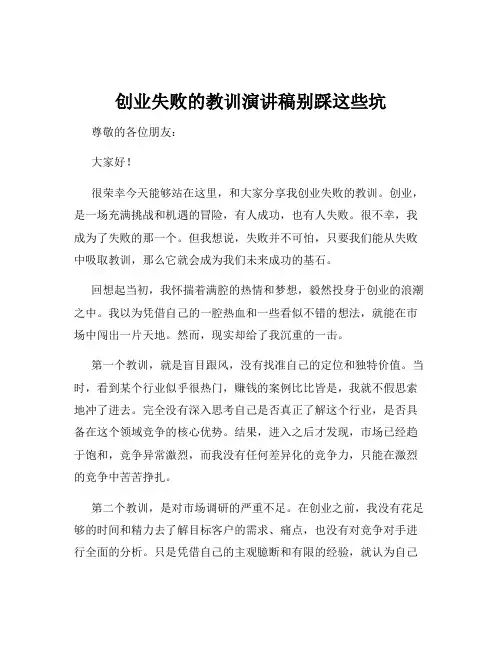 创业失败的教训演讲稿别踩这些坑

尊敬的各位朋友：

大家好！

很荣幸今天能够站在这里，和大家分享我创业失败的教训。创业，是一场充满挑战和机遇的冒险，有人成功，也有人失败。很不幸，我成为了失败的那一个。但我想说，失败并不可怕，只要我们能从失败中吸取教训，那么它就会成为我们未来成功的基石。

回想起当初，我怀揣着满腔的热情和梦想，毅然投身于创业的浪潮之中。我以为凭借自己的一腔热血和一些看似不错的想法，就能在市场中闯出一片天地。然而，现实却给了我沉重的一击。

第一个教训，就是盲目跟风，没有找准自己的定位和独特价值。当时，看到某个行业似乎很热门，赚钱的案例比比皆是，我就不假思索地冲了进去。完全没有深入思考自己是否真正了解这个行业，是否具备在这个领域竞争的核心优势。结果，进入之后才发现，市场已经趋于饱和，竞争异常激烈，而我没有任何差异化的竞争力，只能在激烈的竞争中苦苦挣扎。

第二个教训，是对市场调研的严重不足。在创业之前，我没有花足够的时间和精力去了解目标客户的需求、痛点，也没有对竞争对手进行全面的分析。只是凭借自己的主观臆断和有限的经验，就认为自己